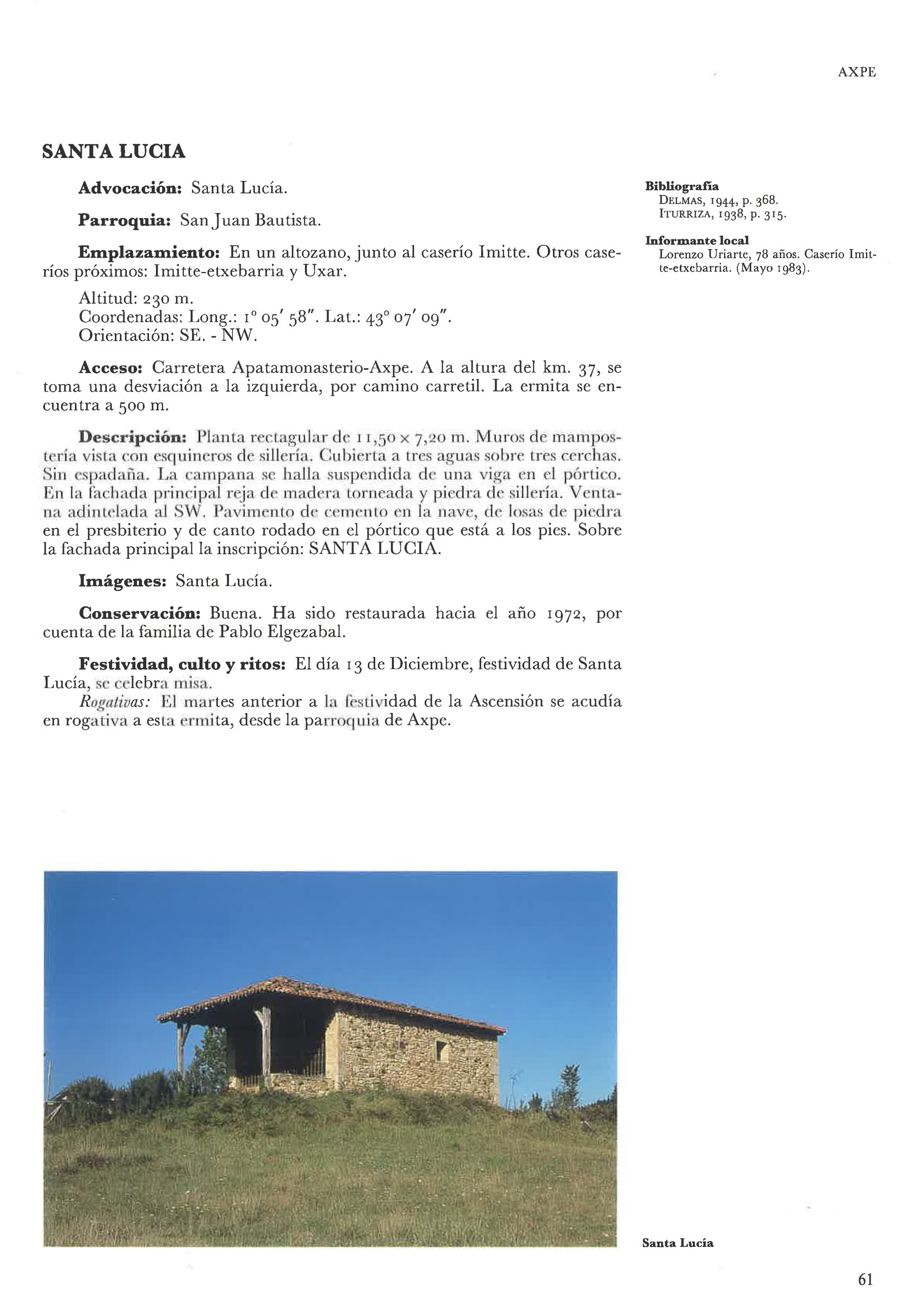 AXPE

SANTA LUCIA

Advocación: Santa Lucía.

Parroquia: San Juan Bautista.

Emplazamiento: En un altozano, junto al caserío Imitte. Otros caseríos próximos: Imitte-etxebarria y Uxar.

Altitud: 230 m.
Coordenadas: Long.: 1º 05′ 58″. Lat.: 43º 07′ 09″.
Orientación: SE. - NW.

Acceso: Carretera Apatamonasterio-Axpe. A la altura del km. 37, se toma una desviación a la izquierda, por camino carretil. La ermita se encuentra a 500 m.

Descripción: Planta rectagular de 11,50 x 7,20 m. Muros de mampostería vista con esquineros de sillería. Cubierta a tres aguas sobre tres cerchas. Sin espadaña. La campana se halla suspendida de una viga en el pórtico. En la fachada principal reja de madera torneada y piedra de sillería. Ventana adintelada al SW. Pavimento de cemento en la nave, de losas de piedra en el presbiterio y de canto rodado en el pórtico que está a los pies. Sobre la fachada principal la inscripción: SANTA LUCIA.

Imágenes: Santa Lucía.

Conservación: Buena. Ha sido restaurada hacia el año 1972, por cuenta de la familia de Pablo Elgezabal.

Festividad, culto y ritos: El día 13 de Diciembre, festividad de Santa Lucía, se celebra misa.
Rogativas: El martes anterior a la festividad de la Ascensión se acudía en rogativa a esta ermita, desde la parroquia de Axpe.

Bibliografía
DELMAS, 1944, p. 368.
ITURRIZA, 1938, p. 315.

Informante local
Lorenzo Uriarte, 78 años. Caserío Imitte-etxebarria. (Mayo 1983).

Santa Lucía

61